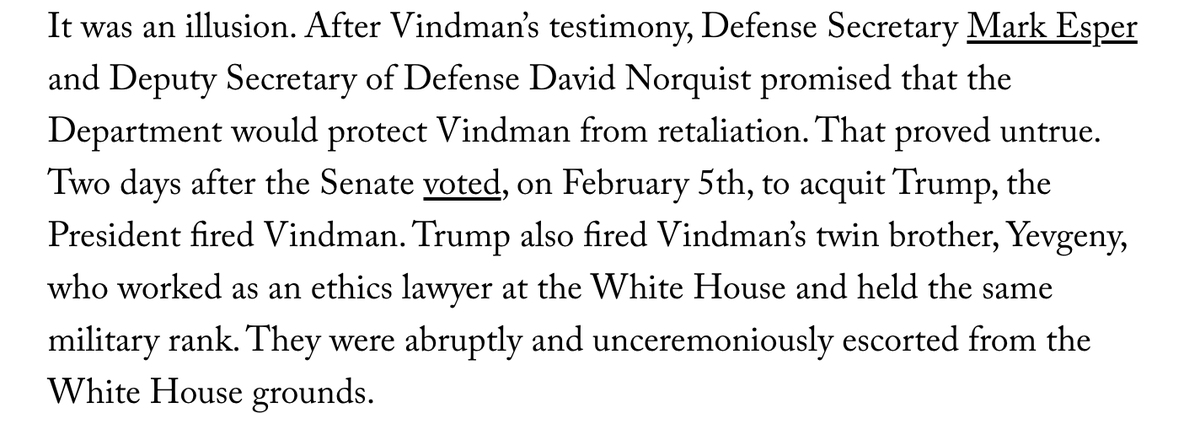 It was an illusion. After Vindman's testimony, Defense Secretary Mark Esper and Deputy Secretary of Defense David Norquist promised that the Department would protect Vindman from retaliation. That proved untrue. Two days after the Senate voted, on February 5th, to acquit Trump, the President fired Vindman. Trump also fired Vindman's twin brother, Yevgeny, who worked as an ethics lawyer at the White House and held the same military rank. They were abruptly and unceremoniously escorted from the White House grounds.